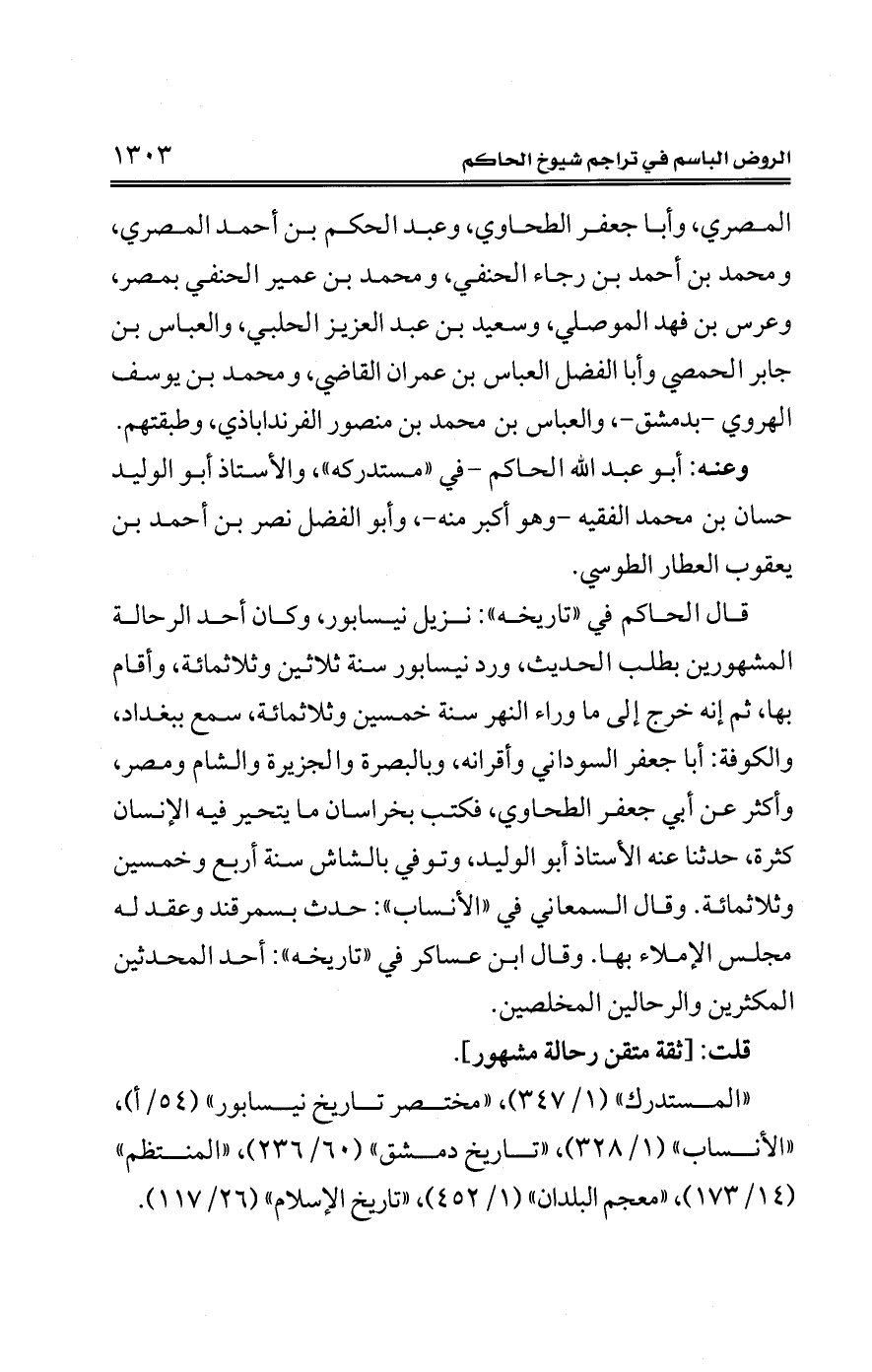 الروض الباسم في تراجم شيوخ الحاكم ١٣٠٣

المصري، وأبا جعفر الطحاوي، وعبد الحكم بن أحمد المصري، ومحمد بن أحمد بن رجاء الحنفي، ومحمد بن عمير الحنفي بمصر، وعرس بن فهد الموصلي، وسعيد بن عبد العزيز الحلبي، والعباس بن جابر الحمصي وأبا الفضل العباس بن عمران القاضي، ومحمد بن يوسف الهروي -بدمشق-، والعباس بن محمد بن منصور الفرنداباذي، وطبقتهم.

وعنه: أبو عبد الله الحاكم -في «مستدركه»، والأستاذ أبو الوليد حسان بن محمد الفقيه -وهو أكبر منه-، وأبو الفضل نصر بن أحمد بن يعقوب العطار الطوسي.

قال الحاكم في «تاريخه»: نزيل نيسابور، وكان أحد الرحالة المشهورين بطلب الحديث، ورد نيسابور سنة ثلاثين وثلاثمائة، وأقام بها، ثم إنه خرج إلى ما وراء النهر سنة خمسين وثلاثمائة، سمع ببغداد، والكوفة: أبا جعفر السوداني وأقرانه، وبالبصرة والجزيرة والشام ومصر، وأكثر عن أبي جعفر الطحاوي، فكتب بخراسان ما يتحير فيه الإنسان كثرة، حدثنا عنه الأستاذ أبو الوليد، وتوفي بالشاش سنة أربع وخمسين وثلاثمائة. وقال السمعاني في «الأنساب»: حدث بسمرقند وعقد له مجلس الإملاء بها. وقال ابن عساكر في «تاريخه»: أحد المحدثين المكثرين والرحالين المخلصين.

قلت: [ثقة متقن رحالة مشهور].

«المستدرك» (١/ ٣٤٧)، «مختصر تاريخ نيسابور» (٥٤/ أ)، «الأنساب» (١/ ٣٢٨)، «تاريخ دمشق» (٦٠/ ٢٣٦)، «المنتظم» (١٤/ ١٧٣)، «معجم البلدان» (١/ ٤٥٢)، «تاريخ الإسلام» (٢٦/ ١١٧).